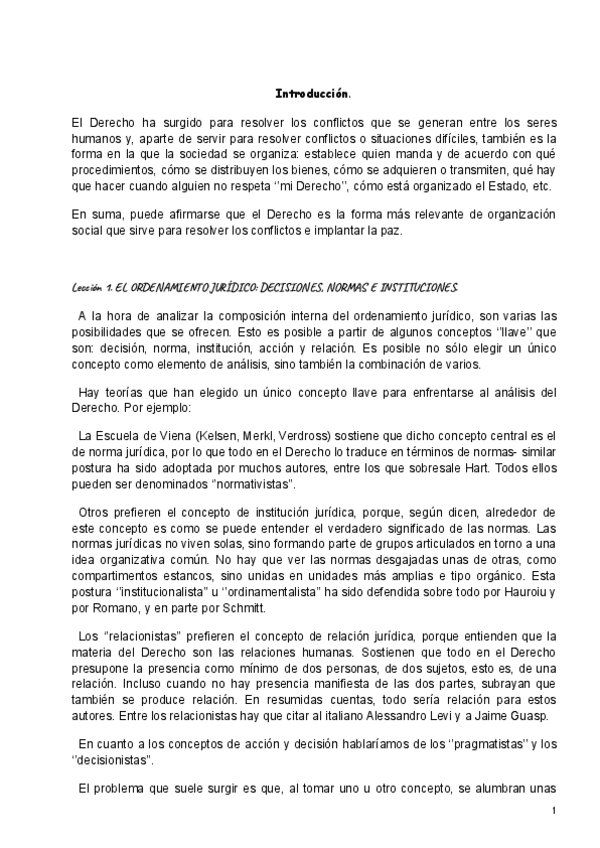 Introducción.

El Derecho ha surgido para resolver los conflictos que se generan entre los seres humanos y, aparte de servir para resolver conflictos o situaciones difíciles, también es la forma en la que la sociedad se organiza: establece quien manda y de acuerdo con qué procedimientos, cómo se distribuyen los bienes, cómo se adquieren o transmiten, qué hay que hacer cuando alguien no respeta "mi Derecho", cómo está organizado el Estado, etc.

En suma, puede afirmarse que el Derecho es la forma más relevante de organización social que sirve para resolver los conflictos e implantar la paz.

Lección 1. EL ORDENAMIENTO JURÍDICO: DECISIONES, NORMAS E INSTITUCIONES.

A la hora de analizar la composición interna del ordenamiento jurídico, son varias las posibilidades que se ofrecen. Esto es posible a partir de algunos conceptos "llave" que son: decisión, norma, institución, acción y relación. Es posible no sólo elegir un único concepto como elemento de análisis, sino también la combinación de varios.

Hay teorías que han elegido un único concepto llave para enfrentarse al análisis del Derecho. Por ejemplo:

La Escuela de Viena (Kelsen, Merkl, Verdross) sostiene que dicho concepto central es el de norma jurídica, por lo que todo en el Derecho lo traduce en términos de normas- similar postura ha sido adoptada por muchos autores, entre los que sobresale Hart. Todos ellos pueden ser denominados "normativistas".

Otros prefieren el concepto de institución jurídica, porque, según dicen, alrededor de este concepto es como se puede entender el verdadero significado de las normas. Las normas jurídicas no viven solas, sino formando parte de grupos articulados en torno a una idea organizativa común. No hay que ver las normas desgajadas unas de otras, como compartimentos estancos, sino unidas en unidades más amplias e tipo orgánico. Esta postura "institucionalista" u "ordinamentalista" ha sido defendida sobre todo por Hauroiu y por Romano, y en parte por Schmitt.

Los "relacionistas" prefieren el concepto de relación jurídica, porque entienden que la materia del Derecho son las relaciones humanas. Sostienen que todo en el Derecho presupone la presencia como mínimo de dos personas, de dos sujetos, esto es, de una relación. Incluso cuando no hay presencia manifiesta de las dos partes, subrayan que también se produce relación. En resumidas cuentas, todo sería relación para estos autores. Entre los relacionistas hay que citar al italiano Alessandro Levi y a Jaime Guasp.

En cuanto a los conceptos de acción y decisión hablaríamos de los "pragmatistas" y los "decisionistas".

El problema que suele surgir es que, al tomar uno u otro concepto, se alumbran unas

1